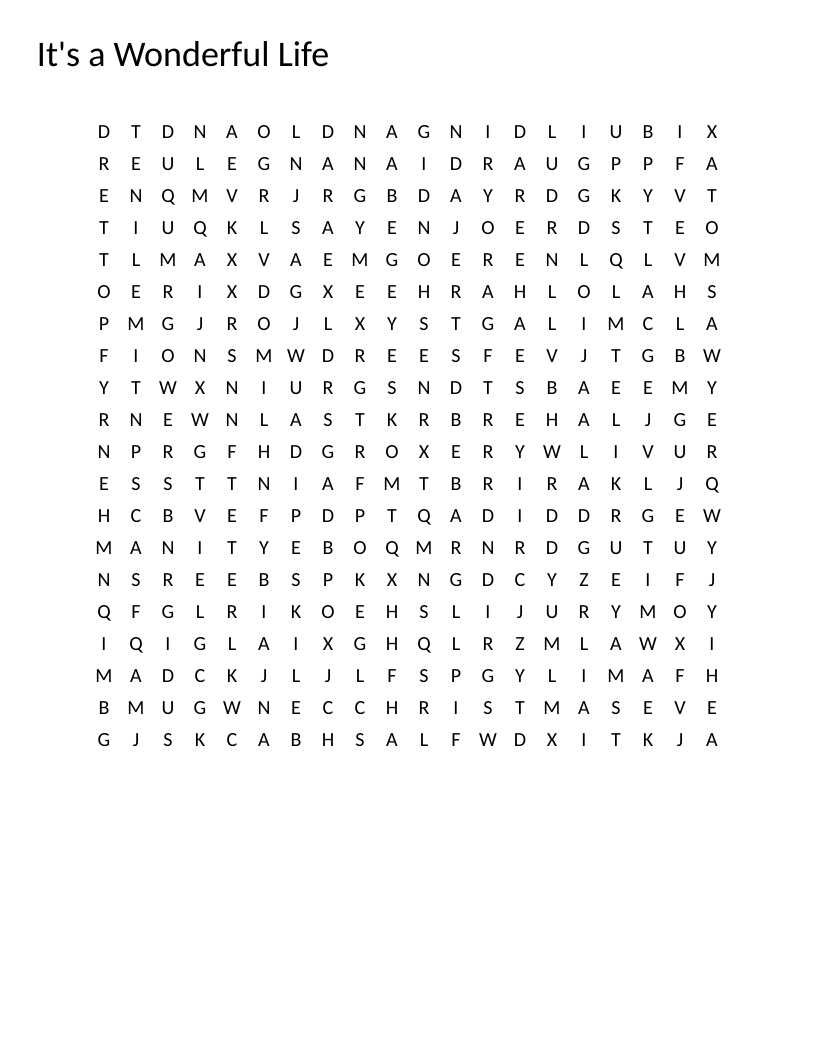 It's a Wonderful Life

D T D N A O L D N A G N I D L I U B I X
R E U L E G N A N A I D R A U G P P F A
E N Q M V R J R G B D A Y R D G K Y V T
T I U Q K L S A Y E N J O E R D S T E O
T L M A X V A E M G O E R E N L Q L V M
O E R I X D G X E E H R A H L O L A H S
P M G J R O J L X Y S T G A L I M C L A
F I O N S M W D R E E S F E V J T G B W
Y T W X N I U R G S N D T S B A E E M Y
R N E W N L A S T K R B R E H A L J G E
N P R G F H D G R O X E R Y W L I V U R
E S S T T N I A F M T B R I R A K L J Q
H C B V E F P D P T Q A D I D D R G E W
M A N I T Y E B O Q M R N R D G U T U Y
N S R E E B S P K X N G D C Y Z E I F J
Q F G L R I K O E H S L I J U R Y M O Y
I Q I G L A I X G H Q L R Z M L A W X I
M A D C K J L J L F S P G Y L I M A F H
B M U G W N E C C H R I S T M A S E V E
G J S K C A B H S A L F W D X I T K J A